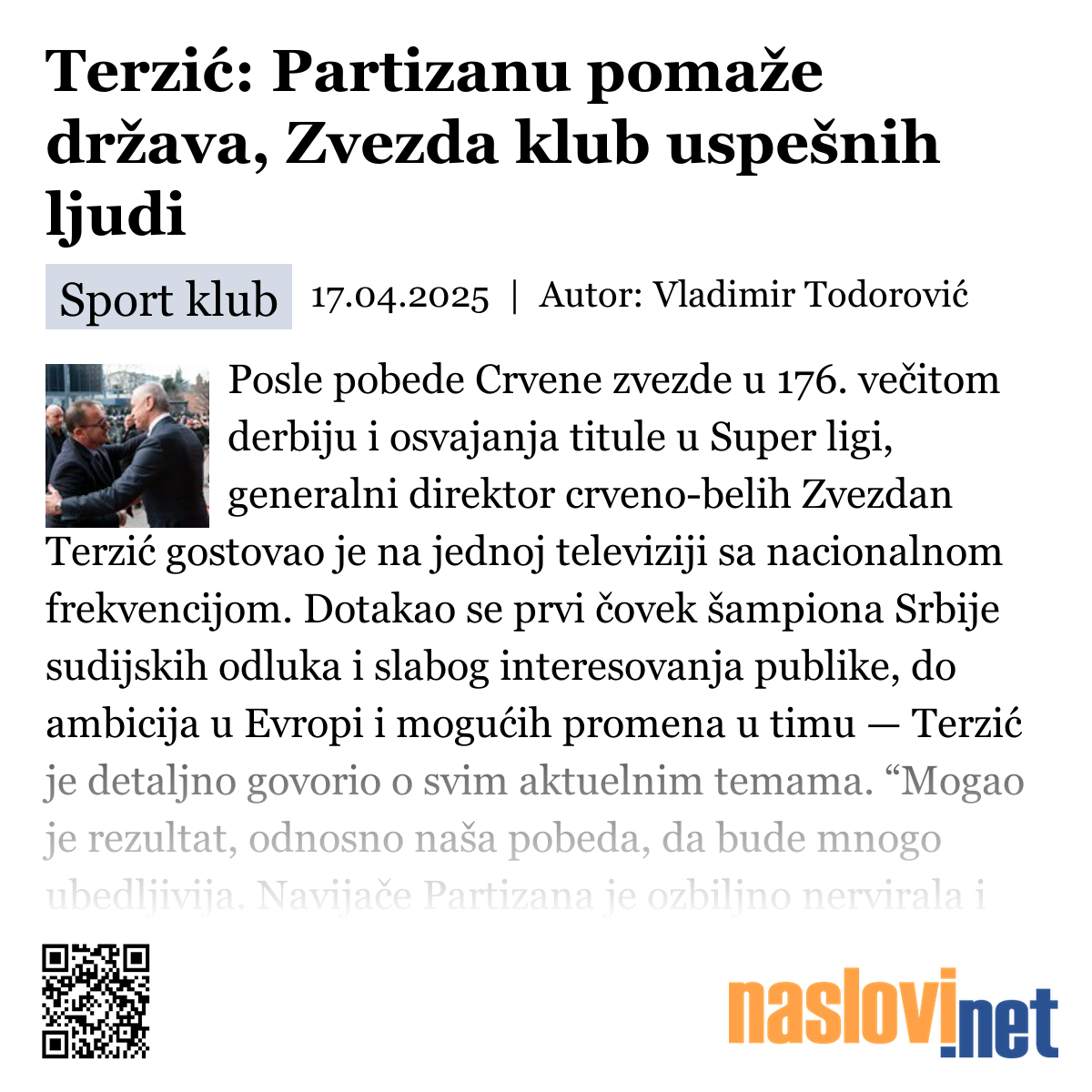 Terzić: Partizanu pomaže država, Zvezda klub uspešnih ljudi

Sport klub 17.04.2025 | Autor: Vladimir Todorović

Posle pobede Crvene zvezde u 176. večitom derbiju i osvajanja titule u Super ligi, generalni direktor crveno-belih Zvezdan Terzić gostovao je na jednoj televiziji sa nacionalnom frekvencijom. Dotakao se prvi čovek šampiona Srbije sudijskih odluka i slabog interesovanja publike, do ambicija u Evropi i mogućih promena u timu — Terzić je detaljno govorio o svim aktuelnim temama. “Mogao je rezultat, odnosno naša pobeda, da bude mnogo ubedljivija. Navijače Partizana je ozbiljno nervirala i

naslovi.net